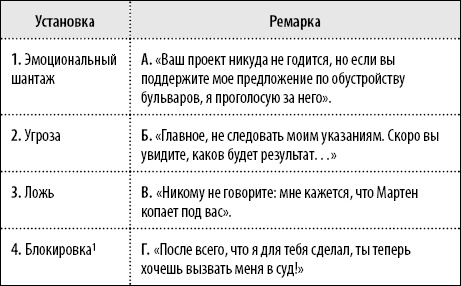 | Установка | Ремарка |
|---|---|
| 1. Эмоциональный шантаж | А. «Ваш проект никуда не годится, но если вы поддержите мое предложение по обустройству бульваров, я проголосую за него». |
| 2. Угроза | Б. «Главное, не следовать моим указаниям. Скоро вы увидите, каков будет результат. . .» |
| 3. Ложь | В. «Никому не говорите: мне кажется, что Мартен копает под вас». |
| 4. Блокировка$^1$ | Г. «После всего, что я для тебя сделал, ты теперь хочешь вызвать меня в суд!» |